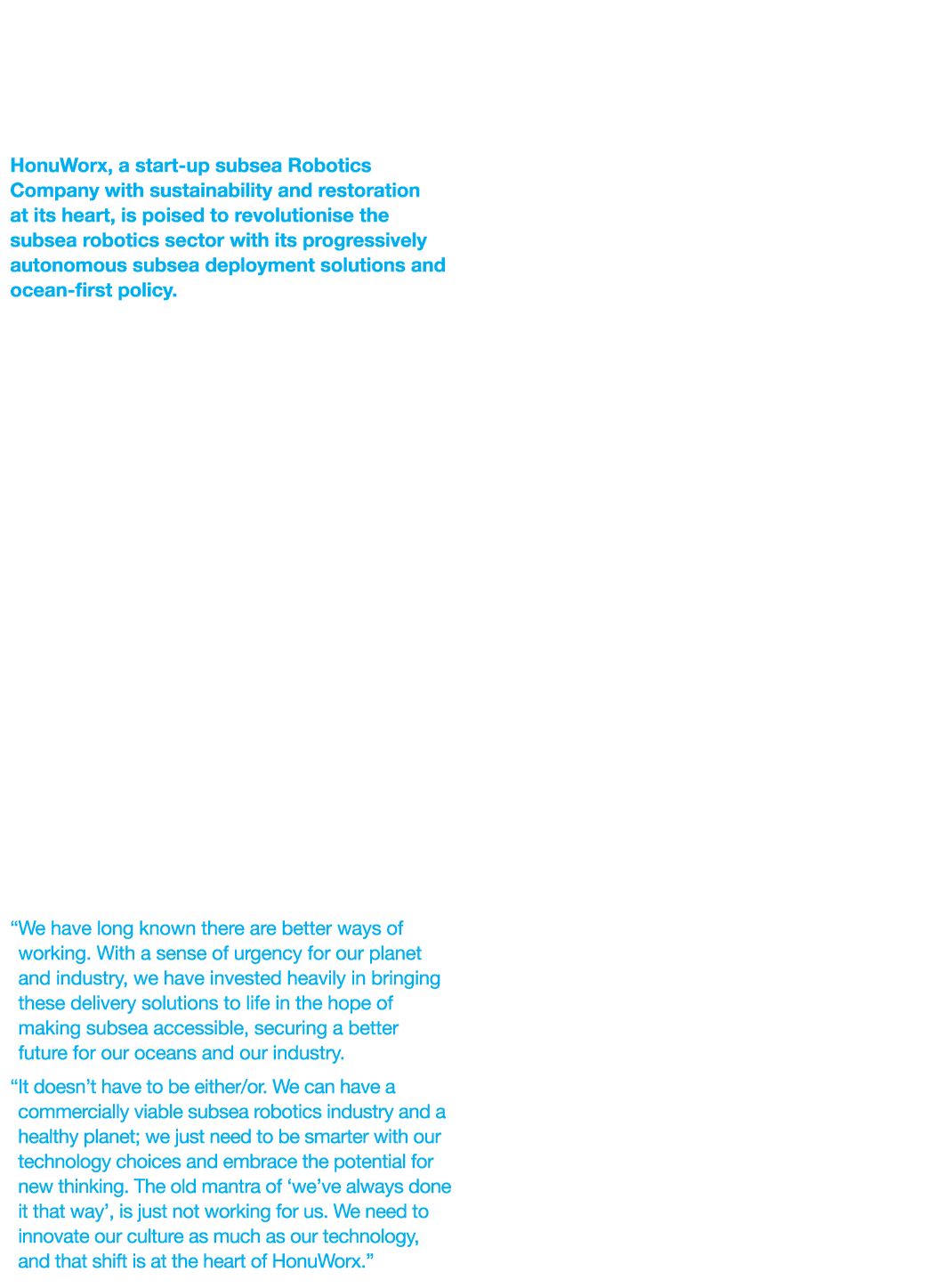 HonuWorx, a start-up subsea Robotics Company with sustainability and restoration at its heart, is poised to revolutionise the subsea robotics sector with its progressively autonomous subsea deployment solutions and ocean-first policy.

“We have long known there are better ways of working. With a sense of urgency for our planet and industry, we have invested heavily in bringing these delivery solutions to life in the hope of making subsea accessible, securing a better future for our oceans and our industry.

“It doesn’t have to be either/or. We can have a commercially viable subsea robotics industry and a healthy planet; we just need to be smarter with our technology choices and embrace the potential for new thinking. The old mantra of ‘we’ve always done it that way’, is just not working for us. We need to innovate our culture as much as our technology, and that shift is at the heart of HonuWorx.”